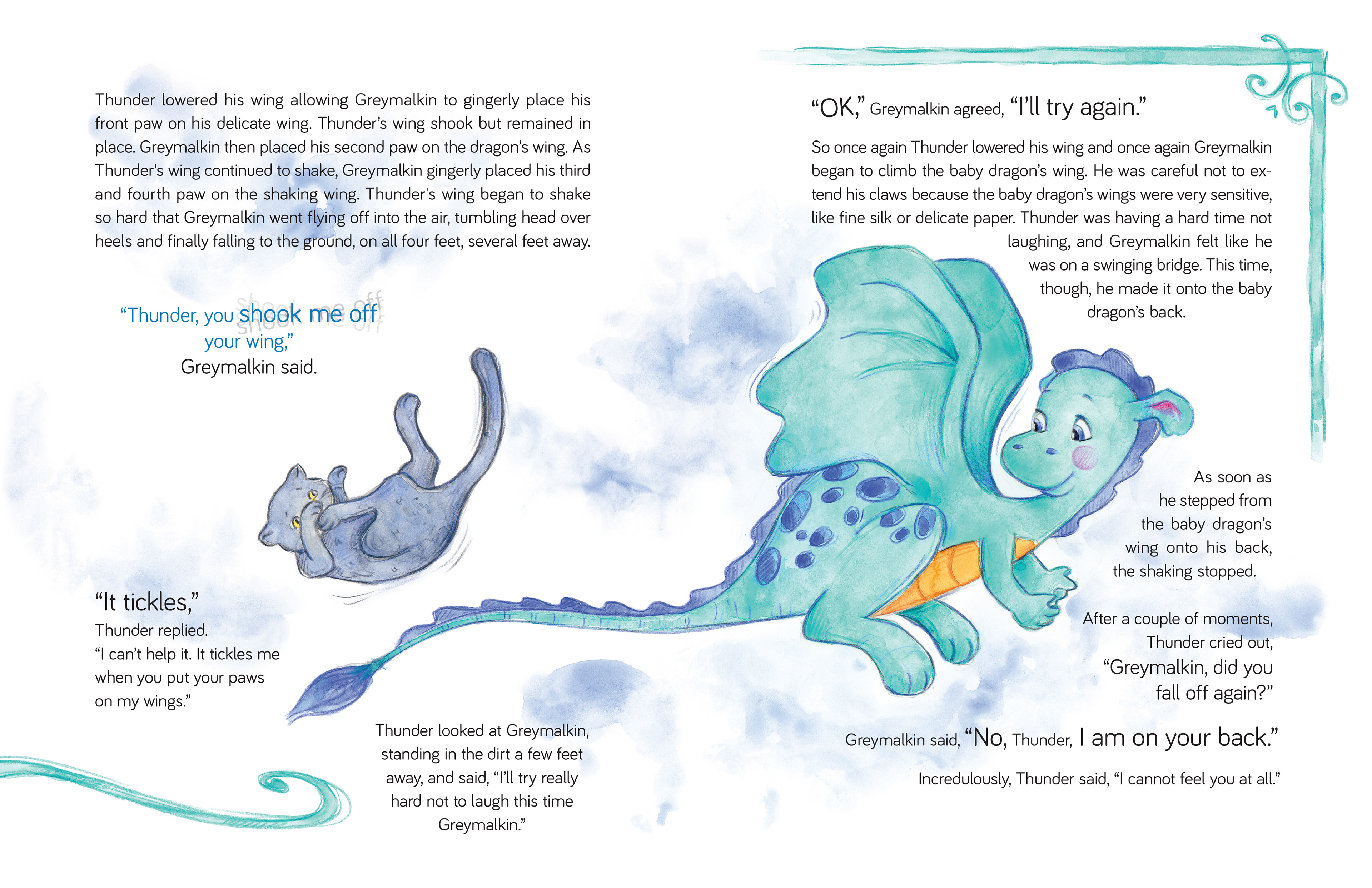 Thunder lowered his wing allowing Greymalkin to gingerly place his front paw on his delicate wing. Thunder's wing shook but remained in place. Greymalkin then placed his second paw on the dragon's wing. As Thunder's wing continued to shake, Greymalkin gingerly placed his third and fourth paw on the shaking wing. Thunder's wing began to shake so hard that Greymalkin went flying off into the air, tumbling head over heels and finally falling to the ground, on all four feet, several feet away.

"Thunder, you shook me off your wing," Greymalkin said.

"It tickles," Thunder replied. "I can't help it. It tickles me when you put your paws on my wings."

Thunder looked at Greymalkin, standing in the dirt a few feet away, and said, "I'll try really hard not to laugh this time Greymalkin."

"OK," Greymalkin agreed, "I'll try again."

So once again Thunder lowered his wing and once again Greymalkin began to climb the baby dragon's wing. He was careful not to extend his claws because the baby dragon's wings were very sensitive, like fine silk or delicate paper. Thunder was having a hard time not laughing, and Greymalkin felt like he was on a swinging bridge. This time, though, he made it onto the baby dragon's back.

As soon as he stepped from the baby dragon's wing onto his back, the shaking stopped.

After a couple of moments, Thunder cried out, "Greymalkin, did you fall off again?"

Greymalkin said, "No, Thunder, I am on your back."

Incredulously, Thunder said, "I cannot feel you at all."